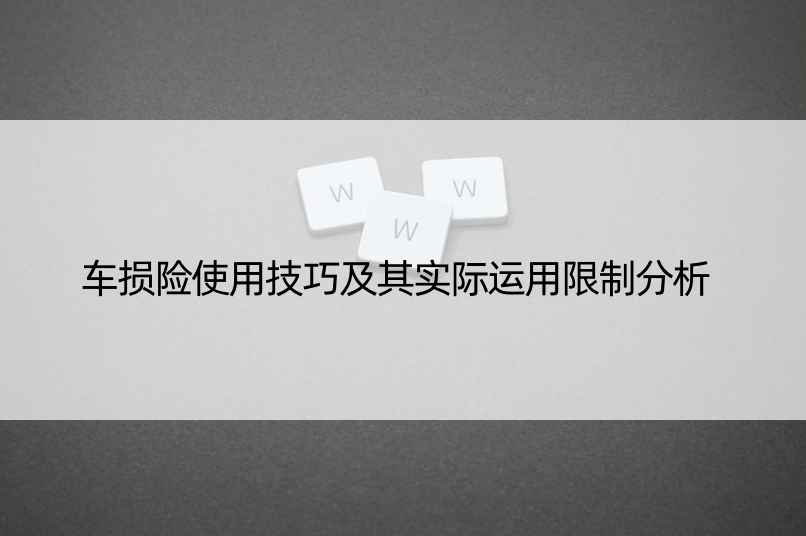 W W W

车损险使用技巧及其实际运用限制分析